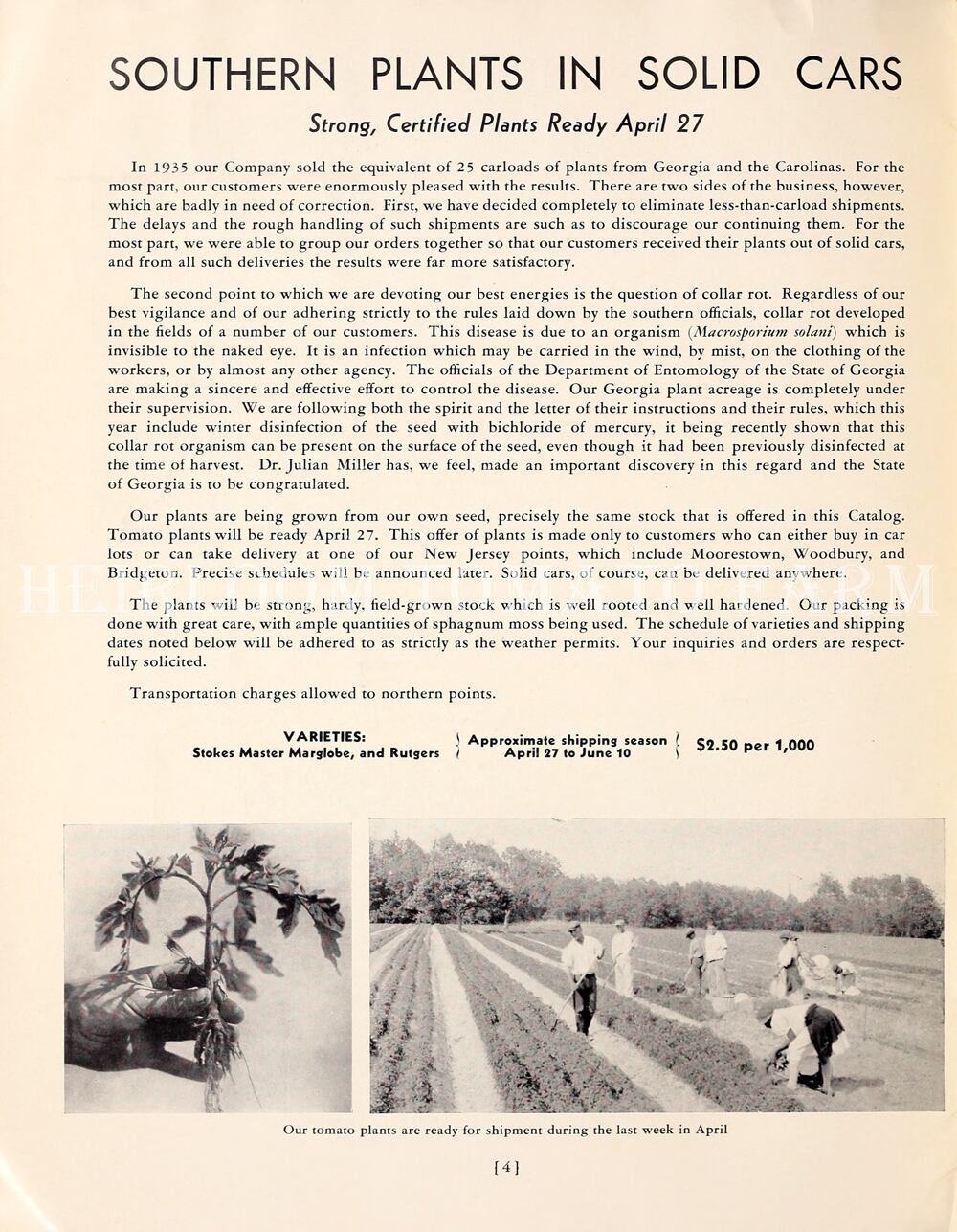 SOUTHERN PLANTS IN SOLID CARS

Strong, Certified Plants Ready April 27

In 1935 our Company sold the equivalent of 25 carloads of plants from Georgia and the Carolinas. For the most part, our customers were enormously pleased with the results. There are two sides of the business, however, which are badly in need of correction. First, we have decided completely to eliminate less-than-carload shipments. The delays and the rough handling of such shipments are such as to discourage our continuing them. For the most part, we were able to group our orders together so that our customers received their plants out of solid cars, and from all such deliveries the results were far more satisfactory.

The second point to which we are devoting our best energies is the question of collar rot. Regardless of our best vigilance and of our adhering strictly to the rules laid down by the southern officials, collar rot developed in the fields of a number of our customers. This disease is due to an organism (Macrosporium solani) which is invisible to the naked eye. It is an infection which may be carried in the wind, by mist, on the clothing of the workers, or by almost any other agency. The officials of the Department of Entomology of the State of Georgia are making a sincere and effective effort to control the disease. Our Georgia plant acreage is completely under their supervision. We are following both the spirit and the letter of their instructions and their rules, which this year include winter disinfection of the seed with bichloride of mercury, it being recently shown that this collar rot organism can be present on the surface of the seed, even though it had been previously disinfected at the time of harvest. Dr. Julian Miller has, we feel, made an important discovery in this regard and the State of Georgia is to be congratulated.

Our plants are being grown from our own seed, precisely the same stock that is offered in this Catalog. Tomato plants will be ready April 27. This offer of plants is made only to customers who can either buy in car lots or can take delivery at one of our New Jersey points, which include Moorestown, Woodbury, and Bridgeton. Precise schedules will be announced later. Solid cars, of course, can be delivered anywhere.

The plants will be strong, hardy, field-grown stock which is well rooted and well hardened. Our packing is done with great care, with ample quantities of sphagnum moss being used. The schedule of varieties and shipping dates noted below will be adhered to as strictly as the weather permits. Your inquiries and orders are respectfully solicited.

Transportation charges allowed to northern points.

VARIETIES:
Stokes Master Marglobe, and Rutgers

Approximate shipping season
April 27 to June 10

$2.50 per 1,000

Our tomato plants are ready for shipment during the last week in April

[4]